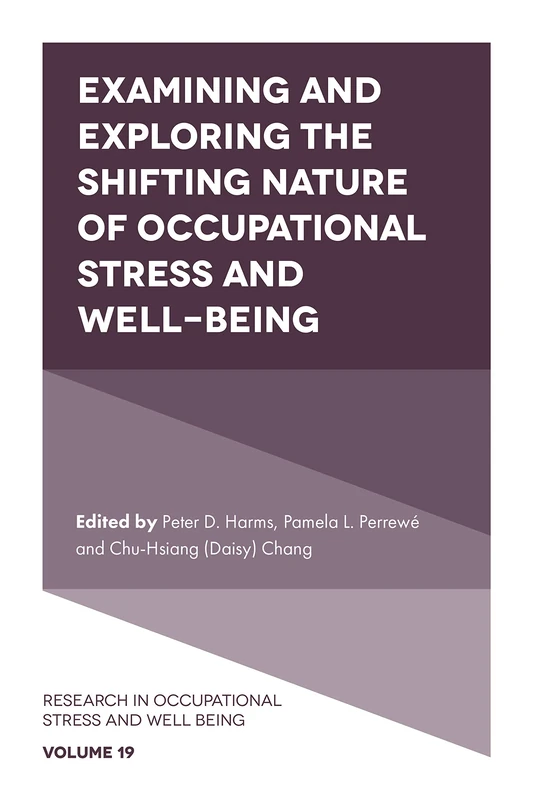 EXAMINING AND EXPLORING THE SHIFTING NATURE OF OCCUPATIONAL STRESS AND WELL-BEING

Edited by Peter D. Harms, Pamela L. Perrewé and Chu-Hsiang (Daisy) Chang

RESEARCH IN OCCUPATIONAL STRESS AND WELL BEING

VOLUME 19